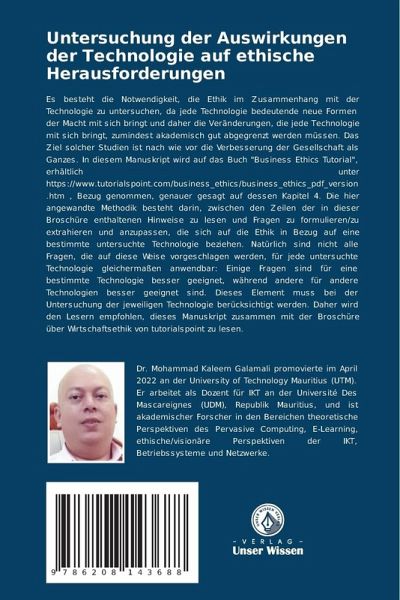 Untersuchung der Auswirkungen der Technologie auf ethische Herausforderungen

Es besteht die Notwendigkeit, die Ethik im Zusammenhang mit der Technologie zu untersuchen, da jede Technologie bedeutende neue Formen der Macht mit sich bringt und daher die Veränderungen, die jede Technologie mit sich bringt, zumindest akademisch gut abgegrenzt werden müssen. Das Ziel solcher Studien ist nach wie vor die Verbesserung der Gesellschaft als Ganzes. In diesem Manuskript wird auf das Buch "Business Ethics Tutorial", erhältlich unter https://www.tutorialspoint.com/business_ethics/business_ethics_pdf_version.htm , Bezug genommen, genauer gesagt auf dessen Kapitel 4. Die hier angewandte Methodik besteht darin, zwischen den Zeilen der in dieser Broschüre enthaltenen Hinweise zu lesen und Fragen zu formulieren/zu extrahieren und anzupassen, die sich auf die Ethik in Bezug auf eine bestimmte untersuchte Technologie beziehen. Natürlich sind nicht alle Fragen, die auf diese Weise vorgeschlagen werden, für jede untersuchte Technologie gleichermaßen anwendbar: Einige Fragen sind für eine bestimmte Technologie besser geeignet, während andere für andere Technologien besser geeignet sind. Dieses Element muss bei der Untersuchung der jeweiligen Technologie berücksichtigt werden. Daher wird den Lesern empfohlen, dieses Manuskript zusammen mit der Broschüre über Wirtschaftsethik von tutorialspoint zu lesen.

Dr. Mohammad Kaleem Galamali promovierte im April 2022 an der University of Technology Mauritius (UTM). Er arbeitet als Dozent für IKT an der Université Des Mascareignes (UDM), Republik Mauritius, und ist akademischer Forscher in den Bereichen theoretische Perspektiven des Pervasive Computing, E-Learning, ethische/visionäre Perspektiven der IKT, Betriebssysteme und Netzwerke.

9 786208 143688

UNSER WISSEN VERLAG
- VERLAG -
Unser Wissen